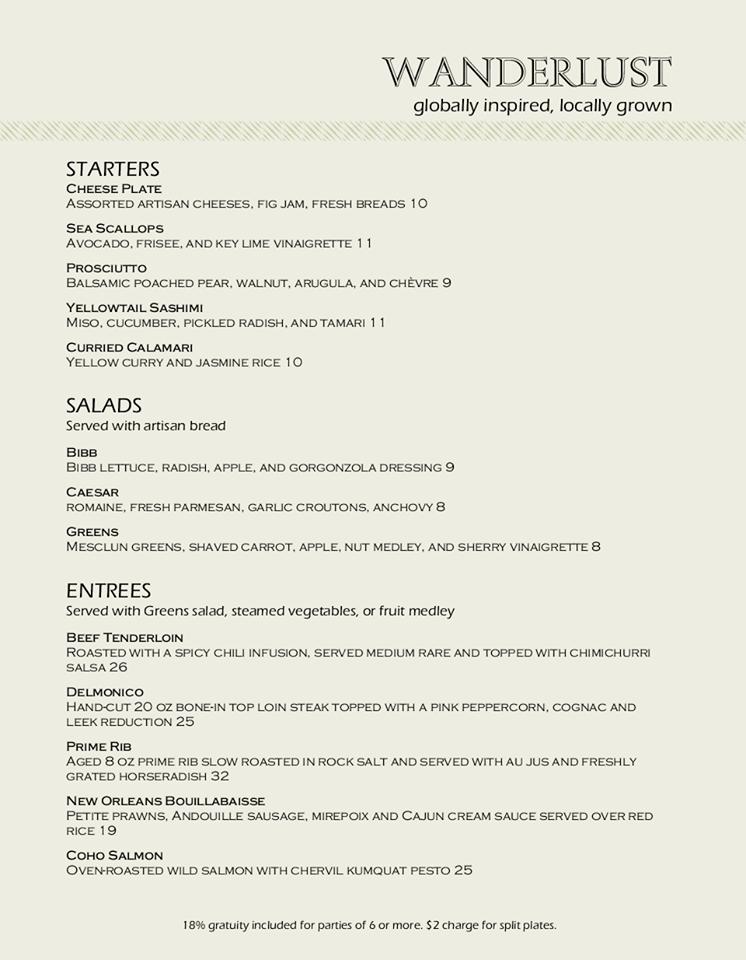 WANDERLUST
globally inspired, locally grown

STARTERS

Cheese Plate
Assorted artisan cheeses, fig jam, fresh breads 10

Sea Scallops
Avocado, frisee, and key lime vinaigrette 11

Prosciutto
Balsamic poached pear, walnut, arugula, and chèvre 9

Yellowtail Sashimi
Miso, cucumber, pickled radish, and tamari 11

Curried Calamari
Yellow curry and jasmine rice 10

SALADS
Served with artisan bread

Bibb
Bibb lettuce, radish, apple, and gorgonzola dressing 9

Caesar
romaine, fresh parmesan, garlic croutons, anchovy 8

Greens
Mesclun greens, shaved carrot, apple, nut medley, and sherry vinaigrette 8

ENTREES
Served with Greens salad, steamed vegetables, or fruit medley

Beef Tenderloin
Roasted with a spicy chili infusion, served medium rare and topped with chimichurri salsa 26

Delmonico
Hand-cut 20 oz bone-in top loin steak topped with a pink peppercorn, cognac and leek reduction 25

Prime Rib
Aged 8 oz prime rib slow roasted in rock salt and served with au jus and freshly grated horseradish 32

New Orleans Bouillabaisse
Petite prawns, Andouille sausage, mirepoix and Cajun cream sauce served over red rice 19

Coho Salmon
Oven-roasted wild salmon with chervil kumquat pesto 25

18% gratuity included for parties of 6 or more. $2 charge for split plates.